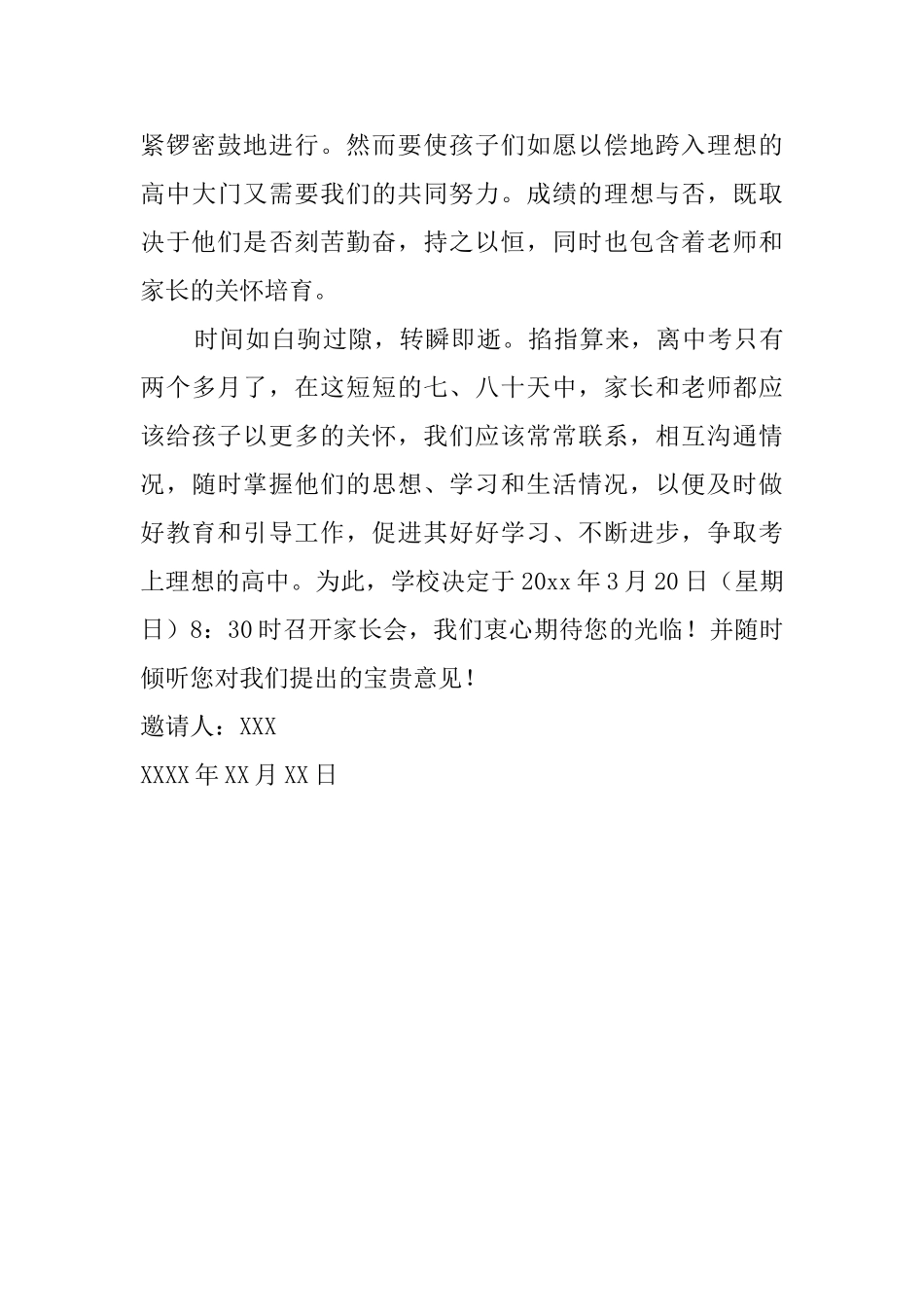 紧锣密鼓地进行。然而要使孩子们如愿以偿地跨入理想的高中大门又需要我们的共同努力。成绩的理想与否，既取决于他们是否刻苦勤奋，持之以恒，同时也包含着老师和家长的关怀培育。

时间如白驹过隙，转瞬即逝。掐指算来，离中考只有两个多月了，在这短短的七、八十天中，家长和老师都应该给孩子以更多的关怀，我们应该常常联系，相互沟通情况，随时掌握他们的思想、学习和生活情况，以便及时做好教育和引导工作，促进其好好学习、不断进步，争取考上理想的高中。为此，学校决定于20xx年3月20日（星期日）8：30时召开家长会，我们衷心期待您的光临！并随时倾听您对我们提出的宝贵意见！

邀请人：XXX

XXXX年XX月XX日